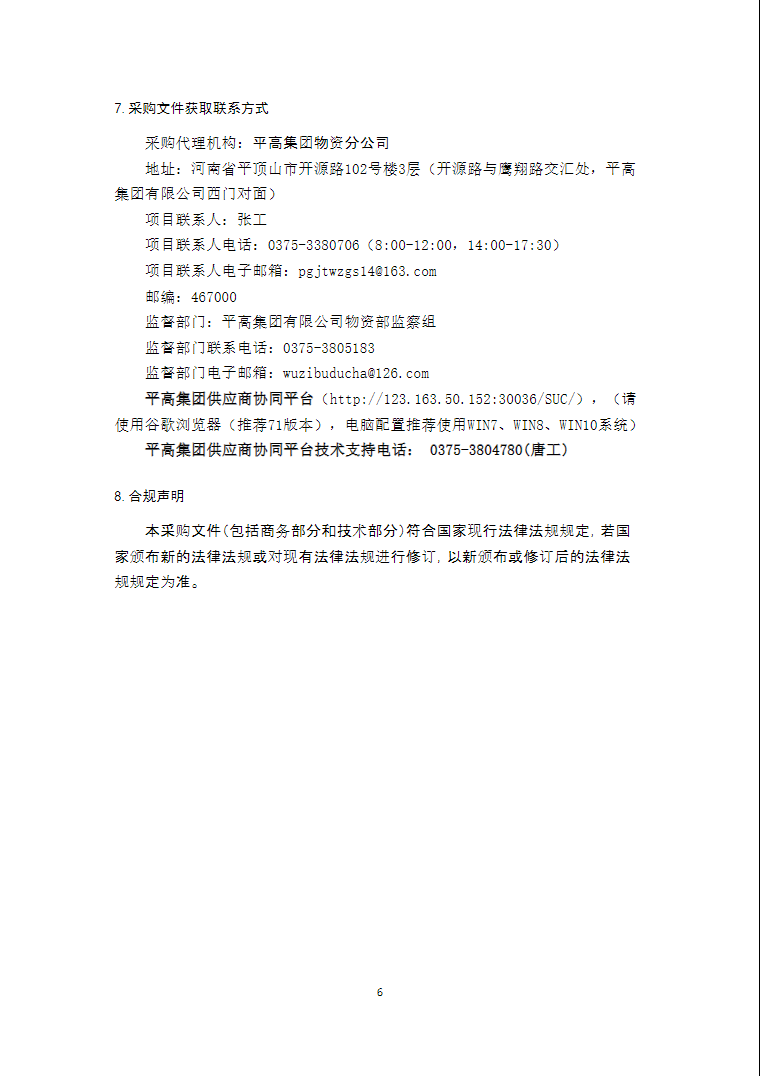 7.采购文件获取联系方式

采购代理机构：平高集团物资分公司

地址：河南省平顶山市开源路102号楼3层（开源路与鹰翔路交汇处，平高集团有限公司西门对面）

项目联系人：张工

项目联系人电话：0375-3380706（8:00-12:00，14:00-17:30）

项目联系人电子邮箱：pgjtwzgs14@163.com

邮编：467000

监督部门：平高集团有限公司物资部监察组

监督部门联系电话：0375-3805183

监督部门电子邮箱：wuzibuducha@126.com

平高集团供应商协同平台（http://123.163.50.152:30036/SUC/），（请使用谷歌浏览器（推荐71版本），电脑配置推荐使用WIN7、WIN8、WIN10系统）

平高集团供应商协同平台技术支持电话： 0375-3804780(唐工)

8.合规声明

本采购文件(包括商务部分和技术部分)符合国家现行法律法规规定,若国家颁布新的法律法规或对现有法律法规进行修订,以新颁布或修订后的法律法规规定为准。

6